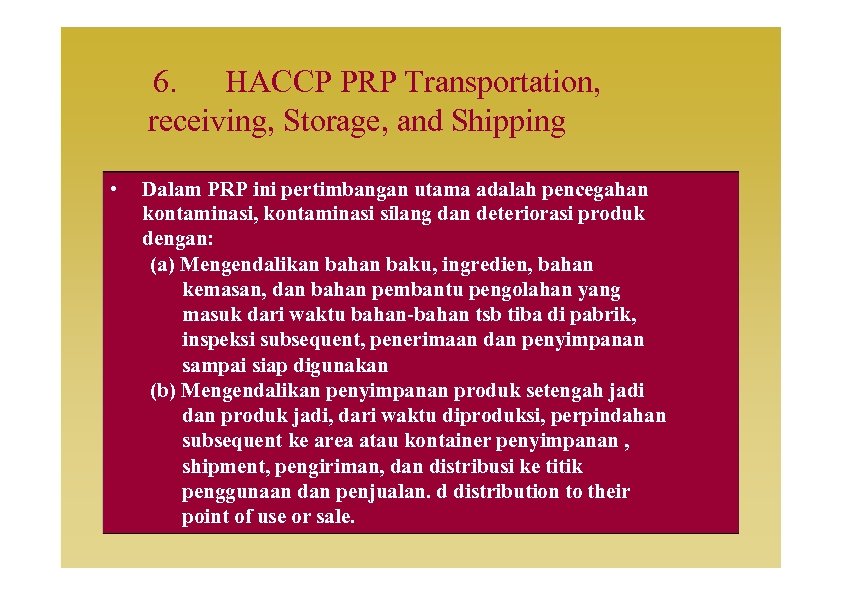 6. HACCP PRP Transportation, receiving, Storage, and Shipping

• Dalam PRP ini pertimbangan utama adalah pencegahan kontaminasi, kontaminasi silang dan deteriorasi produk dengan:

(a) Mengendalikan bahan baku, ingredien, bahan kemasan, dan bahan pembantu pengolahan yang masuk dari waktu bahan-bahan tsb tiba di pabrik, inspeksi subsequent, penerimaan dan penyimpanan sampai siap digunakan

(b) Mengendalikan penyimpanan produk setengah jadi dan produk jadi, dari waktu diproduksi, perpindahan subsequent ke area atau kontainer penyimpanan , shipment, pengiriman, dan distribusi ke titik penggunaan dan penjualan. d distribution to their point of use or sale.